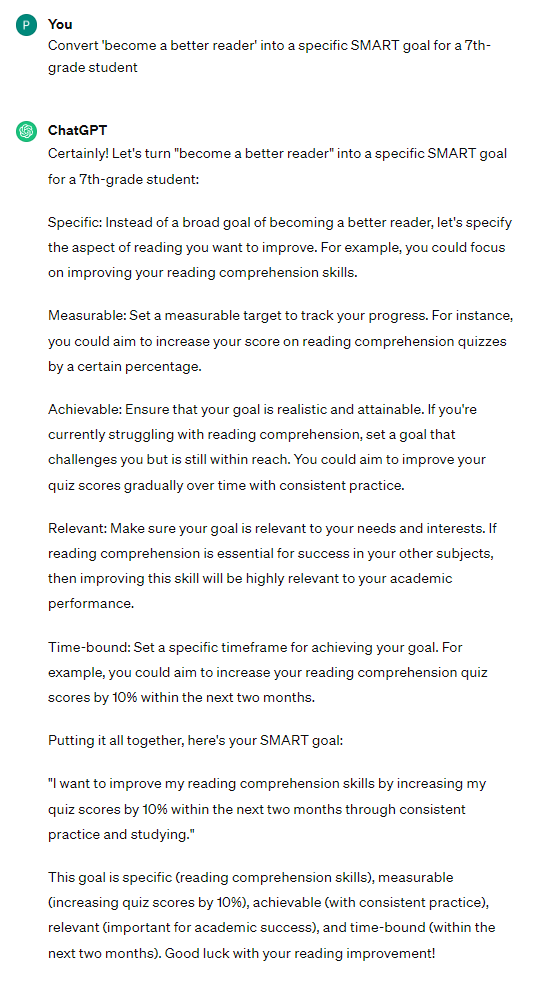 P

You
Convert 'become a better reader' into a specific SMART goal for a 7th-grade student

ChatGPT
Certainly! Let's turn "become a better reader" into a specific SMART goal for a 7th-grade student:

Specific: Instead of a broad goal of becoming a better reader, let's specify the aspect of reading you want to improve. For example, you could focus on improving your reading comprehension skills.

Measurable: Set a measurable target to track your progress. For instance, you could aim to increase your score on reading comprehension quizzes by a certain percentage.

Achievable: Ensure that your goal is realistic and attainable. If you're currently struggling with reading comprehension, set a goal that challenges you but is still within reach. You could aim to improve your quiz scores gradually over time with consistent practice.

Relevant: Make sure your goal is relevant to your needs and interests. If reading comprehension is essential for success in your other subjects, then improving this skill will be highly relevant to your academic performance.

Time-bound: Set a specific timeframe for achieving your goal. For example, you could aim to increase your reading comprehension quiz scores by 10% within the next two months.

Putting it all together, here's your SMART goal:

"I want to improve my reading comprehension skills by increasing my quiz scores by 10% within the next two months through consistent practice and studying."

This goal is specific (reading comprehension skills), measurable (increasing quiz scores by 10%), achievable (with consistent practice), relevant (important for academic success), and time-bound (within the next two months). Good luck with your reading improvement!